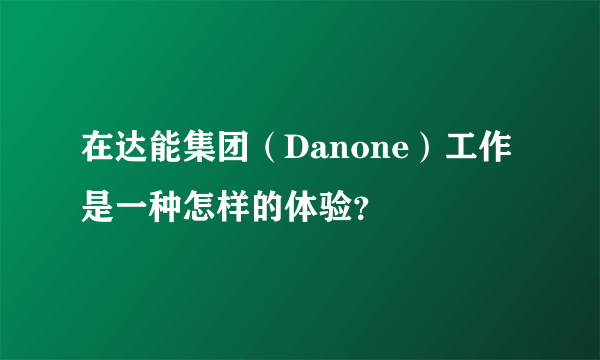 在达能集团（Danone）工作是一种怎样的体验?